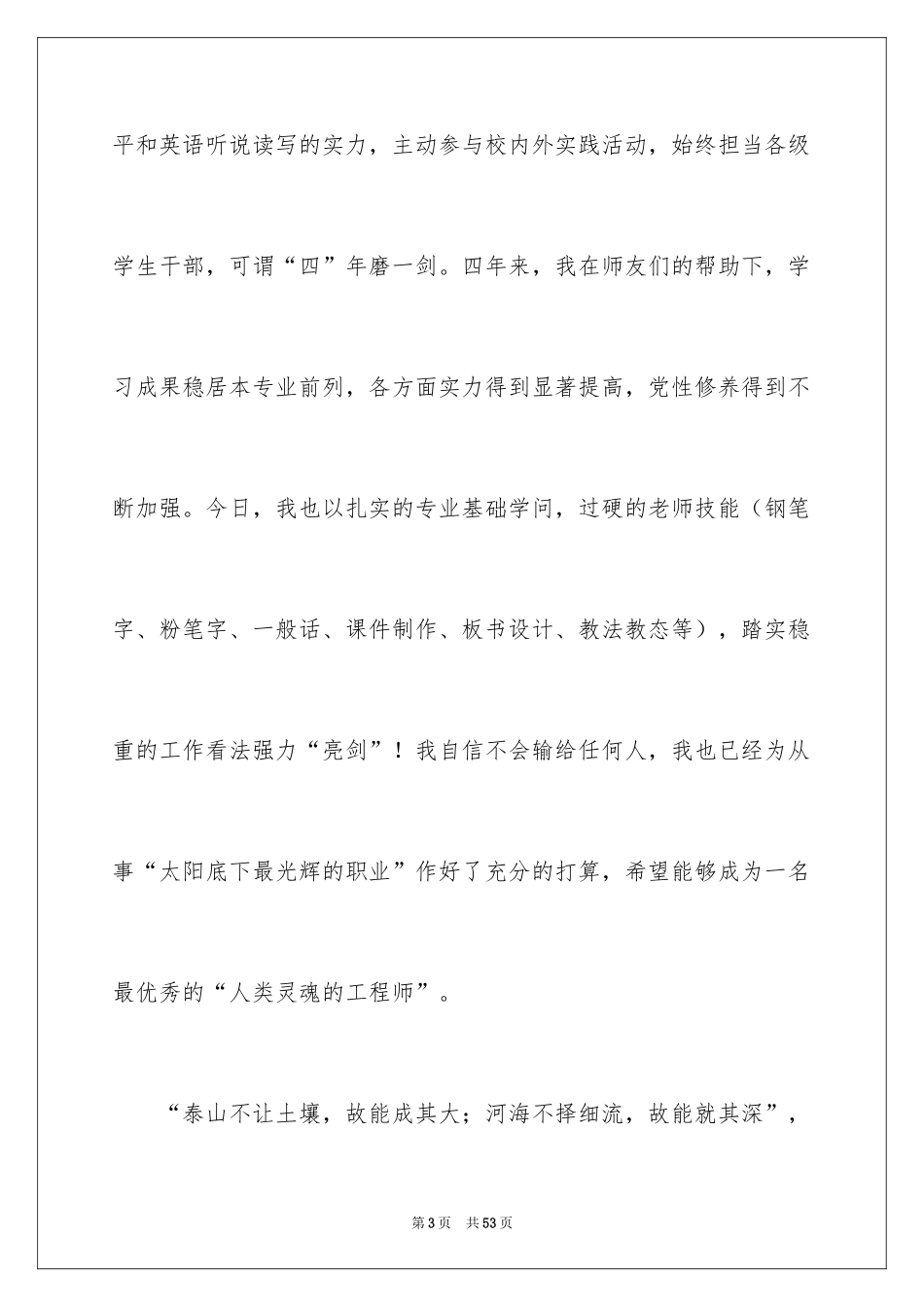 平和英语听说读写的实力，主动参与校内外实践活动，始终担当各级学生干部，可谓“四”年磨一剑。四年来，我在师友们的帮助下，学习成果稳居本专业前列，各方面实力得到显著提高，党性修养得到不断加强。今日，我也以扎实的专业基础学问，过硬的老师技能（钢笔字、粉笔字、一般话、课件制作、板书设计、教法教态等），踏实稳重的工作看法强力“亮剑”！我自信不会输给任何人，我也已经为从事“太阳底下最光辉的职业”作好了充分的打算，希望能够成为一名最优秀的“人类灵魂的工程师”。

“泰山不让土壤，故能成其大；河海不择细流，故能就其深”，

第3页 共53页